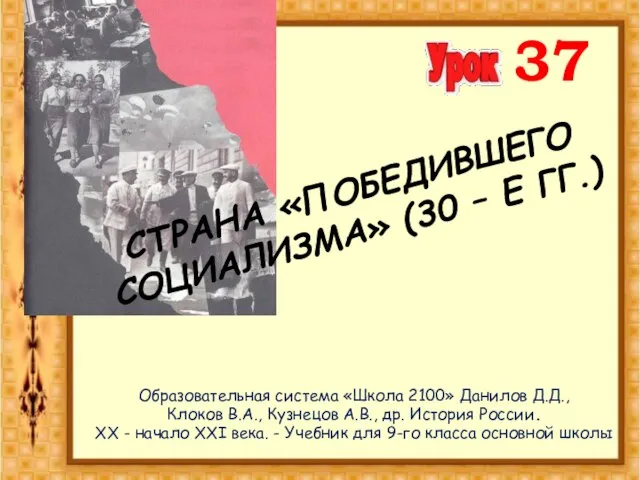 Урок 37

СТРАНА «ПОБЕДИВШЕГО СОЦИАЛИЗМА» (30 – Е ГГ.)

Образовательная система «Школа 2100» Данилов Д.Д., Клоков В.А., Кузнецов А.В., др. История России. XX - начало XXI века. - Учебник для 9-го класса основной школы